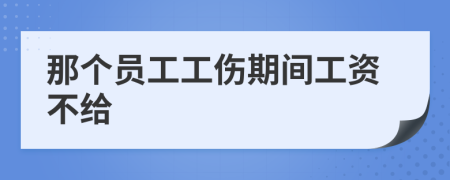 那个员工工伤期间工资不给